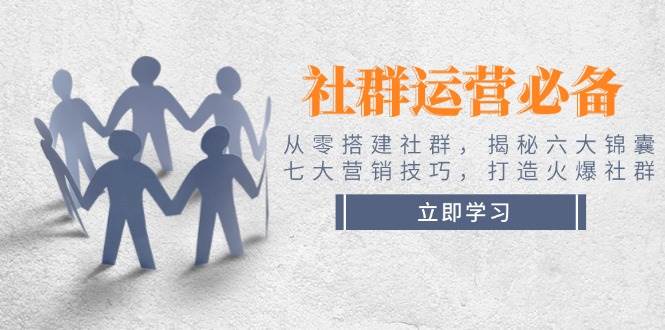 社群运营必备

从零搭建社群，揭秘六大锦囊
七大营销技巧，打造火爆社群

立即学习